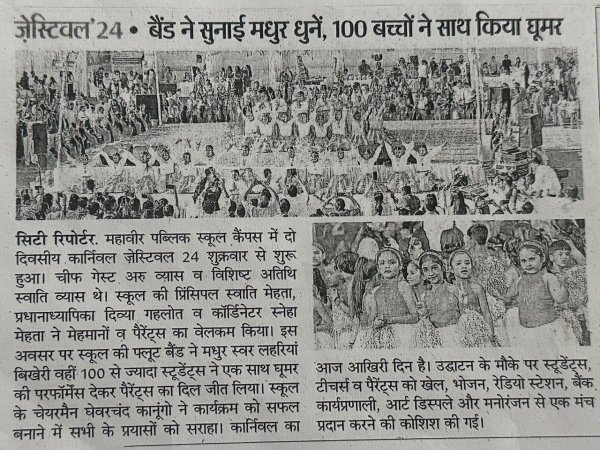 ज़ेस्टिवल'24 • बैंड ने सुनाई मधुर धुनें, 100 बच्चों ने साथ किया घूमर

सिटी रिपोर्टर. महावीर पब्लिक स्कूल कैंपस में दो दिवसीय कार्निवल ज़ेस्टिवल 24 शुक्रवार से शुरू हुआ। चीफ गेस्ट अरु व्यास व विशिष्ट अतिथि स्वाति व्यास थे। स्कूल की प्रिंसिपल स्वाति मेहता, प्रधानाध्यापिका दिव्या गहलोत व कॉर्डिनेटर स्नेहा मेहता ने मेहमानों व पैरेंट्स का वेलकम किया। इस अवसर पर स्कूल की फ्लूट बैंड ने मधुर स्वर लहरियां बिखेरी वहीं 100 से ज्यादा स्टूडेंट्स ने एक साथ घूमर की परफॉर्मेंस देकर पैरेंट्स का दिल जीत लिया। स्कूल के चेयरमैन घेवरचंद कानूंगो ने कार्यक्रम को सफल बनाने में सभी के प्रयासों को सराहा। कार्निवल का आज आखिरी दिन है। उद्घाटन के मौके पर स्टूडेंट्स, टीचर्स व पैरेंट्स को खेल, भोजन, रेडियो स्टेशन, बैंक कार्यप्रणाली, आर्ट डिस्पले और मनोरंजन से एक मंच प्रदान करने की कोशिश की गई।